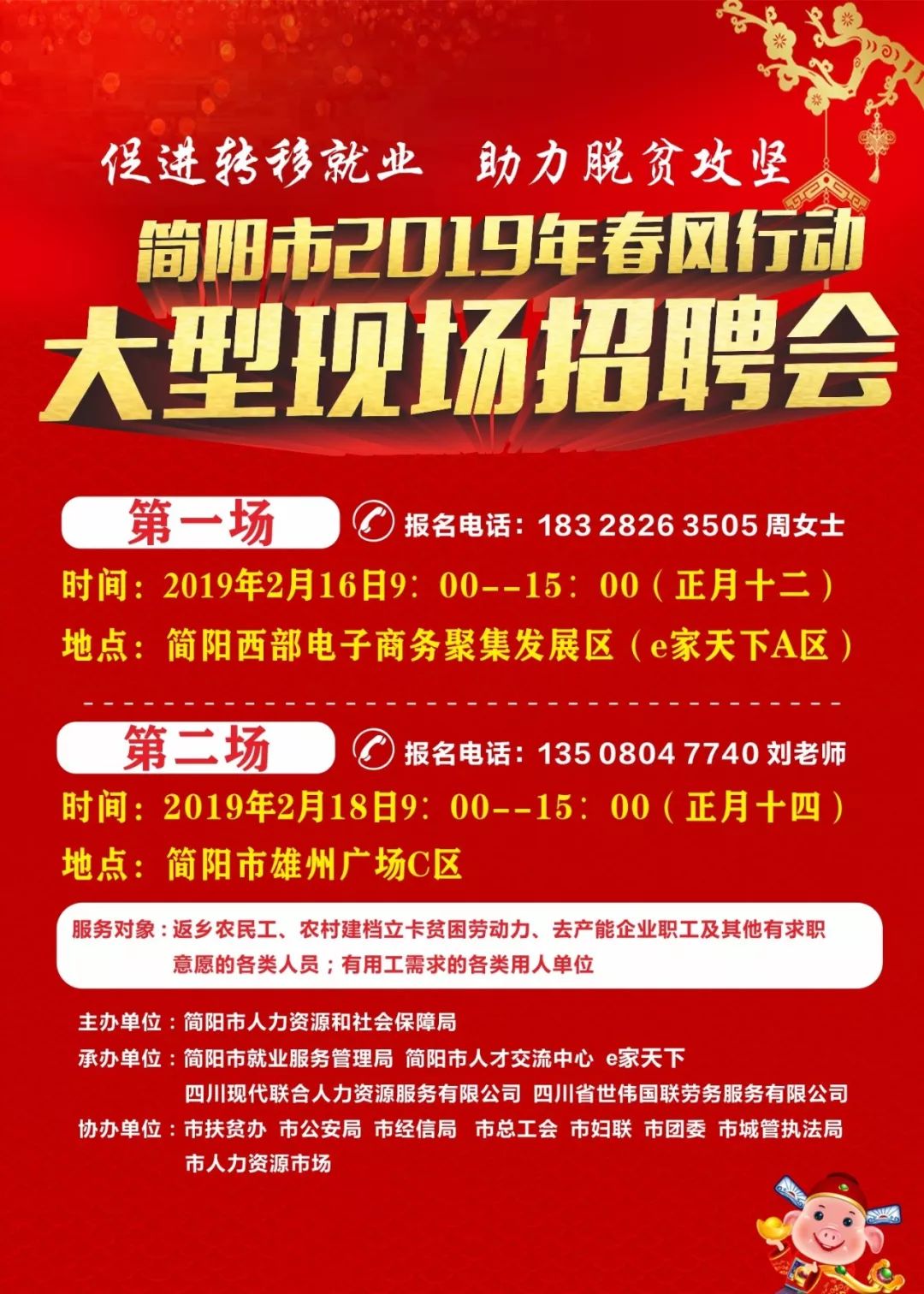 促进转移就业　助力脱贫攻坚

简阳市2019年春风行动

大型现场招聘会

第一场

报名电话：183 2826 3505 周女士

时间：2019年2月16日9：00--15：00（正月十二）

地点：简阳西部电子商务聚集发展区（e家天下A区）

第二场

报名电话：135 0804 7740 刘老师

时间：2019年2月18日9：00--15：00（正月十四）

地点：简阳市雄州广场C区

服务对象：返乡农民工、农村建档立卡贫困劳动力、去产能企业职工及其他有求职意愿的各类人员；有用工需求的各类用人单位

主办单位：简阳市人力资源和社会保障局

承办单位：简阳市就业服务管理局　简阳市人才交流中心　e家天下
四川现代联合人力资源服务有限公司　四川省世伟国联劳务服务有限公司

协办单位：市扶贫办　市公安局　市经信局　市总工会　市妇联　市团委　市城管执法局
市人力资源市场